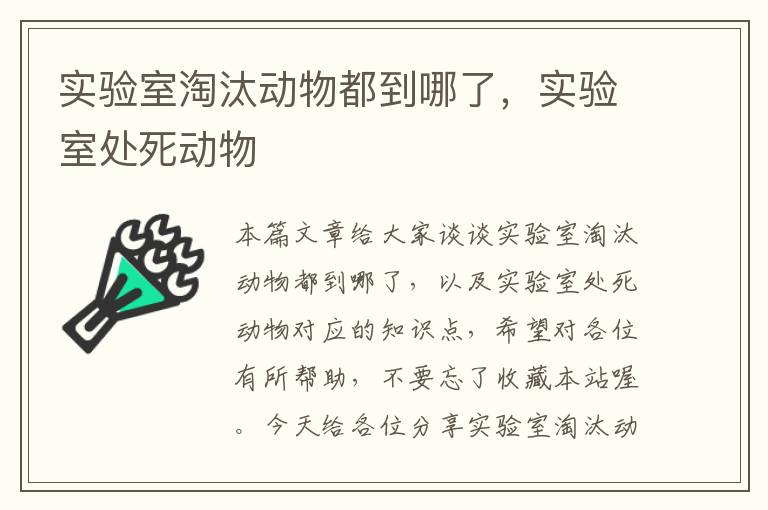 实验室淘汰动物都到哪了，实验室处死动物

本篇文章给大家谈谈实验室淘汰动物都到哪了，以及实验室处死动物对应的知识点，希望对各位有所帮助，不要忘了收藏本站喔。今天给各位分享实验室淘汰动